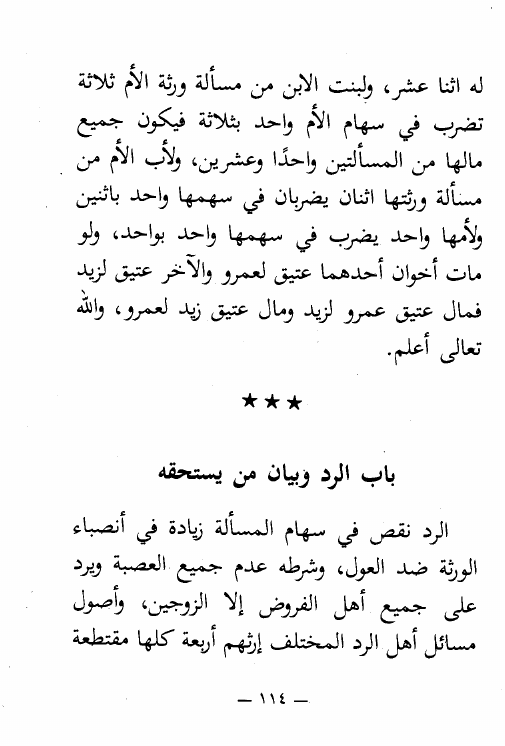 له اثنا عشر، ولبنت الابن من مسألة ورثة الأم ثلاثة تضرب في سهام الأم واحد بثلاثة فيكون جميع مالها من المسألتين واحدًا وعشرين، ولأب الأم من مسألة ورثتها اثنان يضربان في سهمها واحد باثنين ولأمها واحد يضرب في سهمها واحد بواحد، ولو مات أخوان أحدهما عتيق لعمرو والآخر عتيق لزيد فمال عتيق عمرو لزيد ومال عتيق زيد لعمرو، والله تعالى أعلم.

★★★

باب الرد وبيان من يستحقه

الرد نقص في سهام المسألة زيادة في أنصباء الورثة ضد العول، وشرطه عدم جميع العصبة ويرد على جميع أهل الفروض إلا الزوجين، وأصول مسائل أهل الرد المختلف إرثهم أربعة كلها مقتطعة

— ١١٤ —